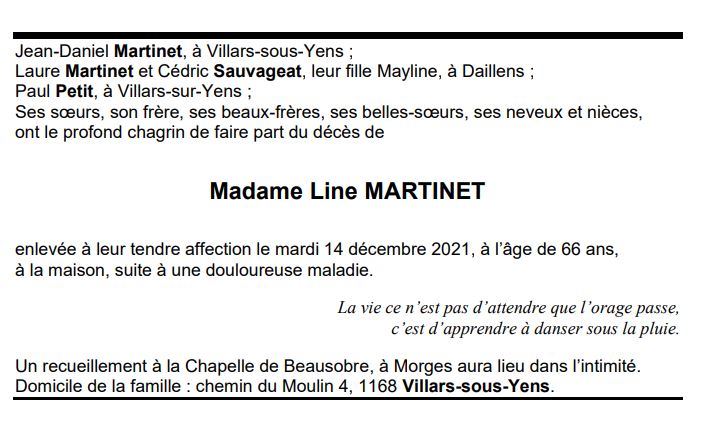 Jean-Daniel Martinet, à Villars-sous-Yens ;
Laure Martinet et Cédric Sauvageat, leur fille Mayline, à Daillens ;
Paul Petit, à Villars-sur-Yens ;
Ses sœurs, son frère, ses beaux-frères, ses belles-sœurs, ses neveux et nièces, ont le profond chagrin de faire part du décès de

Madame Line MARTINET

enlevée à leur tendre affection le mardi 14 décembre 2021, à l'âge de 66 ans, à la maison, suite à une douloureuse maladie.

La vie ce n'est pas d'attendre que l'orage passe,
c'est d'apprendre à danser sous la pluie.

Un recueillement à la Chapelle de Beausobre, à Morges aura lieu dans l'intimité.
Domicile de la famille : chemin du Moulin 4, 1168 Villars-sous-Yens.